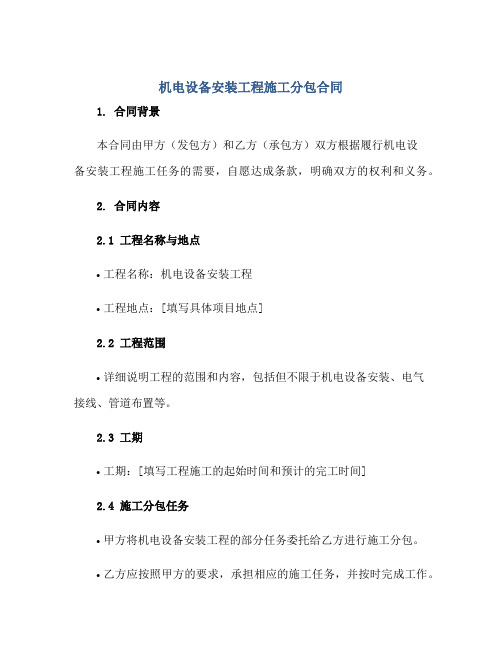 机电设备安装工程施工分包合同

1. 合同背景

本合同由甲方（发包方）和乙方（承包方）双方根据履行机电设备安装工程施工任务的需要，自愿达成条款，明确双方的权利和义务。

2. 合同内容

2.1 工程名称与地点

• 工程名称：机电设备安装工程

• 工程地点：[填写具体项目地点]

2.2 工程范围

• 详细说明工程的范围和内容，包括但不限于机电设备安装、电气接线、管道布置等。

2.3 工期

• 工期：[填写工程施工的起始时间和预计的完工时间]

2.4 施工分包任务

• 甲方将机电设备安装工程的部分任务委托给乙方进行施工分包。

• 乙方应按照甲方的要求，承担相应的施工任务，并按时完成工作。